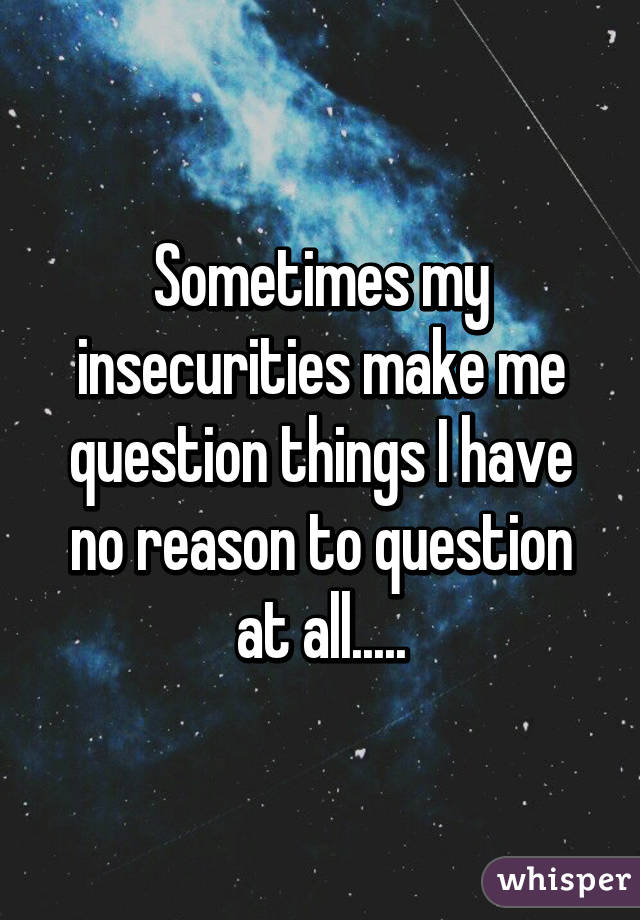 Sometimes my insecurities make me question things I have no reason to question at all.....

whisper